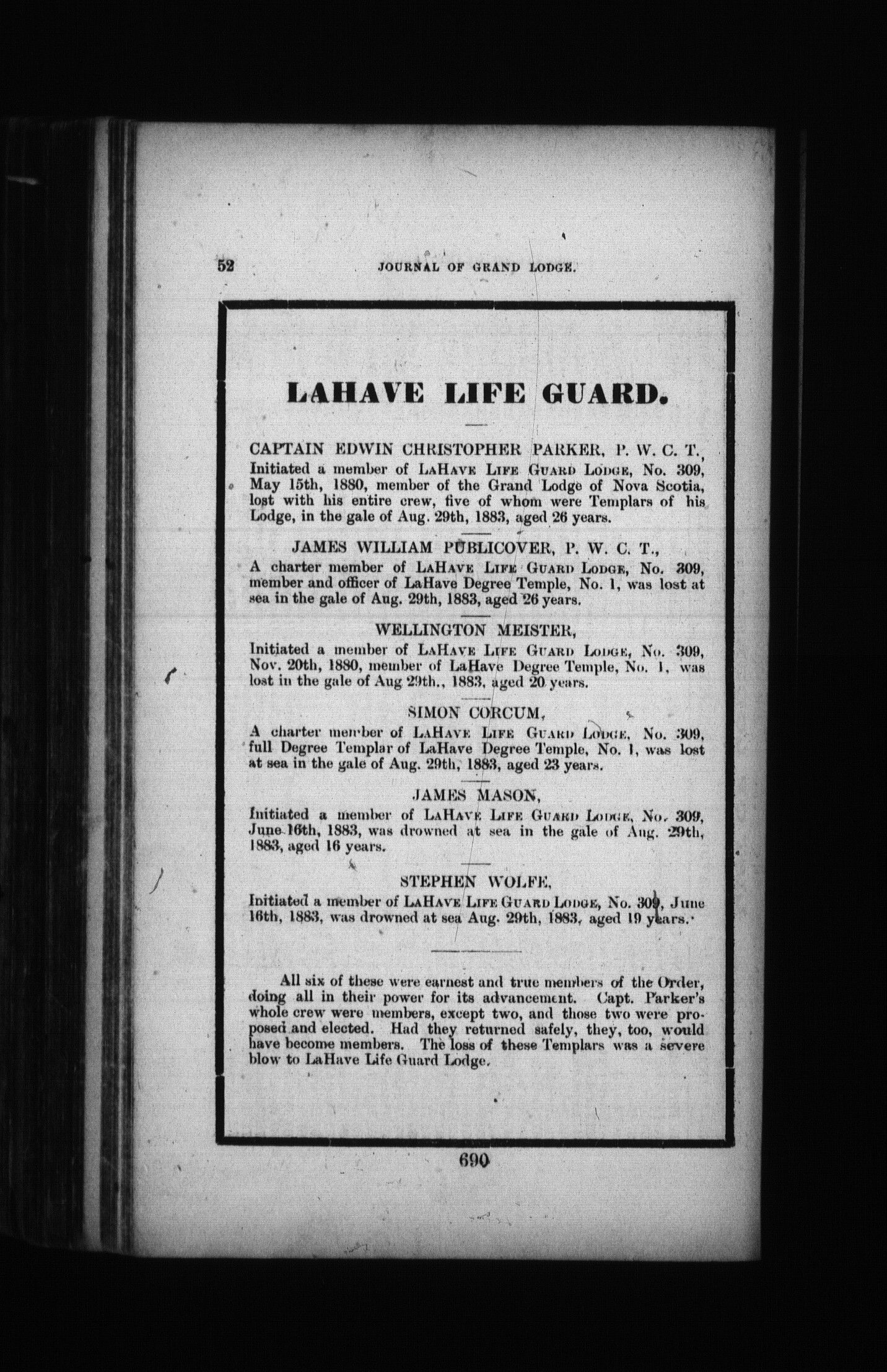 52 JOURNAL OF GRAND LODGE.

LAHAVE LIFE GUARD.

CAPTAIN EDWIN CHRISTOPHER PARKER, P. W. C. T., Initiated a member of LAHAVE LIFE GUARD LODGE, No. 309, May 15th, 1880, member of the Grand Lodge of Nova Scotia, lost with his entire crew, five of whom were Templars of his Lodge, in the gale of Aug. 29th, 1883, aged 26 years.

JAMES WILLIAM PUBLICOVER, P. W. C. T., A charter member of LAHAVE LIFE GUARD LODGE, No. 309, member and officer of LaHave Degree Temple, No. 1, was lost at sea in the gale of Aug. 29th, 1883, aged 26 years.

WELLINGTON MEISTER, Initiated a member of LAHAVE LIFE GUARD LODGE, No. 309, Nov. 20th, 1880, member of LaHave Degree Temple, No. 1, was lost in the gale of Aug 29th., 1883, aged 20 years.

SIMON CORCUM, A charter member of LAHAVE LIFE GUARD LODGE, No. 309, full Degree Templar of LaHave Degree Temple, No. 1, was lost at sea in the gale of Aug. 29th, 1883, aged 23 years.

JAMES MASON, Initiated a member of LAHAVE LIFE GUARD LODGE, No. 309, June 16th, 1883, was drowned at sea in the gale of Aug. 29th, 1883, aged 16 years.

STEPHEN WOLFE, Initiated a member of LAHAVE LIFE GUARD LODGE, No. 309, June 16th, 1883, was drowned at sea Aug. 29th, 1883, aged 19 years.

All six of these were earnest and true members of the Order, doing all in their power for its advancement. Capt. Parker's whole crew were members, except two, and those two were proposed and elected. Had they returned safely, they, too, would have become members. The loss of these Templars was a severe blow to LaHave Life Guard Lodge.

690